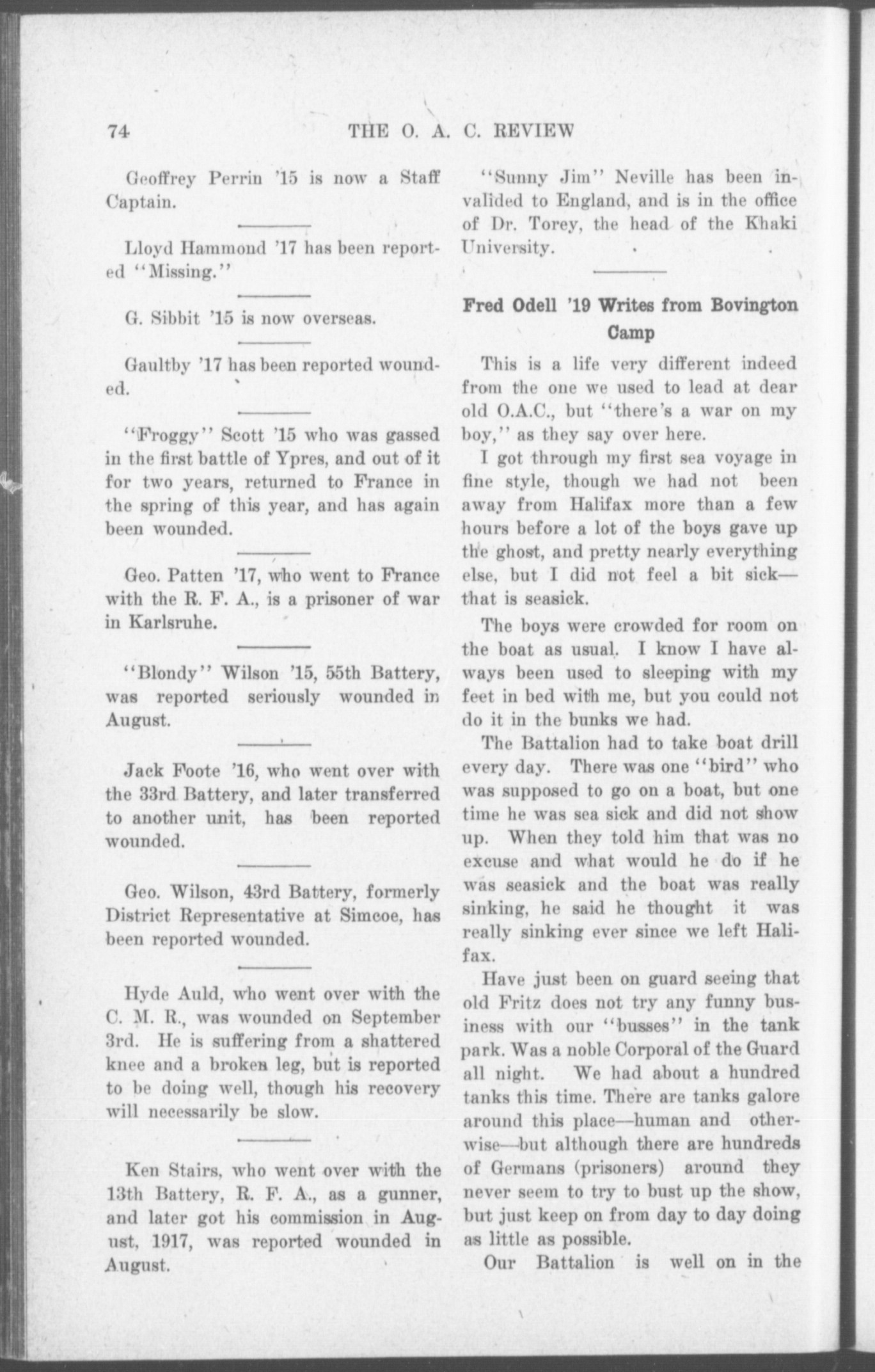 74 THE O. A. C. REVIEW

Geoffrey Perrin '15 is now a Staff Captain.

Lloyd Hammond '17 has been reported "Missing."

G. Sibbit '15 is now overseas.

Gaultby '17 has been reported wounded.

"Froggy" Scott '15 who was gassed in the first battle of Ypres, and out of it for two years, returned to France in the spring of this year, and has again been wounded.

Geo. Patten '17, who went to France with the R. F. A., is a prisoner of war in Karlsruhe.

"Blondy" Wilson '15, 55th Battery, was reported seriously wounded in August.

Jack Foote '16, who went over with the 33rd Battery, and later transferred to another unit, has been reported wounded.

Geo. Wilson, 43rd Battery, formerly District Representative at Simcoe, has been reported wounded.

Hyde Auld, who went over with the C. M. R., was wounded on September 3rd. He is suffering from a shattered knee and a broken leg, but is reported to be doing well, though his recovery will necessarily be slow.

Ken Stairs, who went over with the 13th Battery, R. F. A., as a gunner, and later got his commission in August, 1917, was reported wounded in August.

"Sunny Jim" Neville has been invalided to England, and is in the office of Dr. Torey, the head of the Khaki University.

Fred Odell '19 Writes from Bovington Camp

This is a life very different indeed from the one we used to lead at dear old O.A.C., but "there's a war on my boy," as they say over here.

I got through my first sea voyage in fine style, though we had not been away from Halifax more than a few hours before a lot of the boys gave up the ghost, and pretty nearly everything else, but I did not feel a bit sick—that is seasick.

The boys were crowded for room on the boat as usual. I know I have always been used to sleeping with my feet in bed with me, but you could not do it in the bunks we had.

The Battalion had to take boat drill every day. There was one "bird" who was supposed to go on a boat, but one time he was sea sick and did not show up. When they told him that was no excuse and what would he do if he was seasick and the boat was really sinking, he said he thought it was really sinking ever since we left Halifax.

Have just been on guard seeing that old Fritz does not try any funny business with our "busses" in the tank park. Was a noble Corporal of the Guard all night. We had about a hundred tanks this time. There are tanks galore around this place—human and otherwise—but although there are hundreds of Germans (prisoners) around they never seem to try to bust up the show, but just keep on from day to day doing as little as possible.

Our Battalion is well on in the